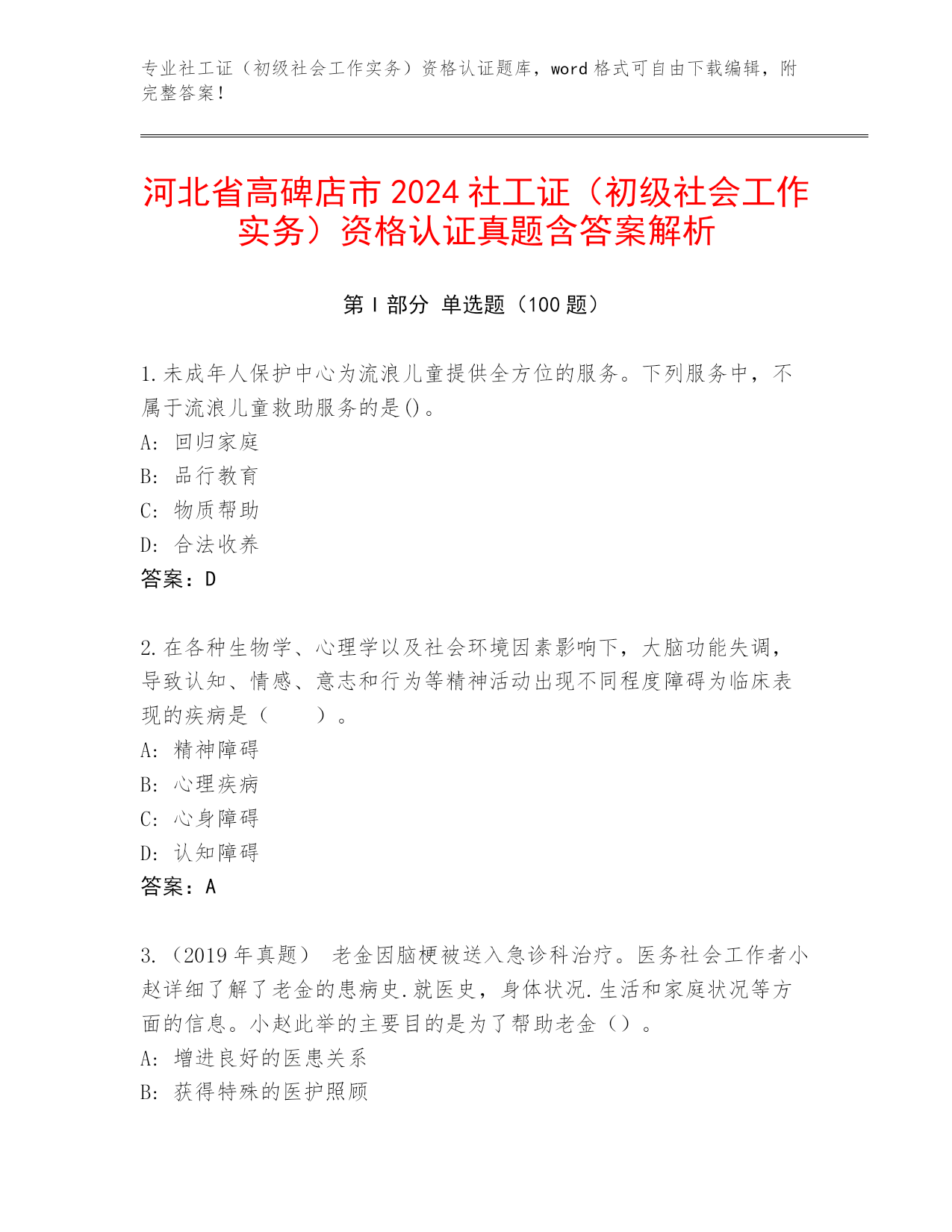 专业社工证（初级社会工作实务）资格认证题库，word 格式可自由下载编辑，附完整答案！

河北省高碑店市 2024 社工证（初级社会工作实务）资格认证真题含答案解析

第 I 部分 单选题（100 题）

1.未成年人保护中心为流浪儿童提供全方位的服务。下列服务中，不属于流浪儿童救助服务的是()。
A: 回归家庭
B: 品行教育
C: 物质帮助
D: 合法收养
答案：D

2.在各种生物学、心理学以及社会环境因素影响下，大脑功能失调，导致认知、情感、意志和行为等精神活动出现不同程度障碍为临床表现的疾病是（ ）。
A: 精神障碍
B: 心理疾病
C: 心身障碍
D: 认知障碍
答案：A

3.（2019 年真题） 老金因脑梗被送入急诊科治疗。医务社会工作者小赵详细了解了老金的患病史.就医史，身体状况.生活和家庭状况等方面的信息。小赵此举的主要目的是为了帮助老金（）。
A: 增进良好的医患关系
B: 获得特殊的医护照顾